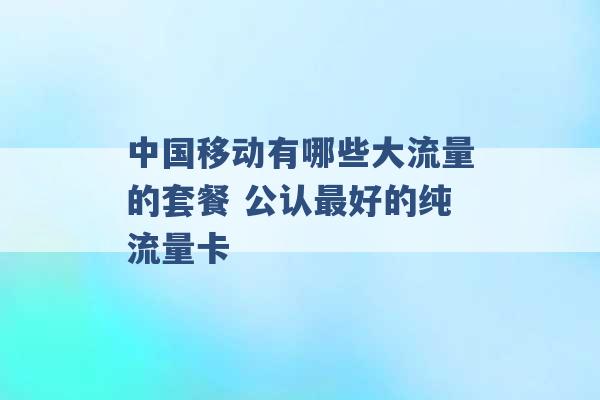 中国移动有哪些大流量的套餐 公认最好的纯流量卡